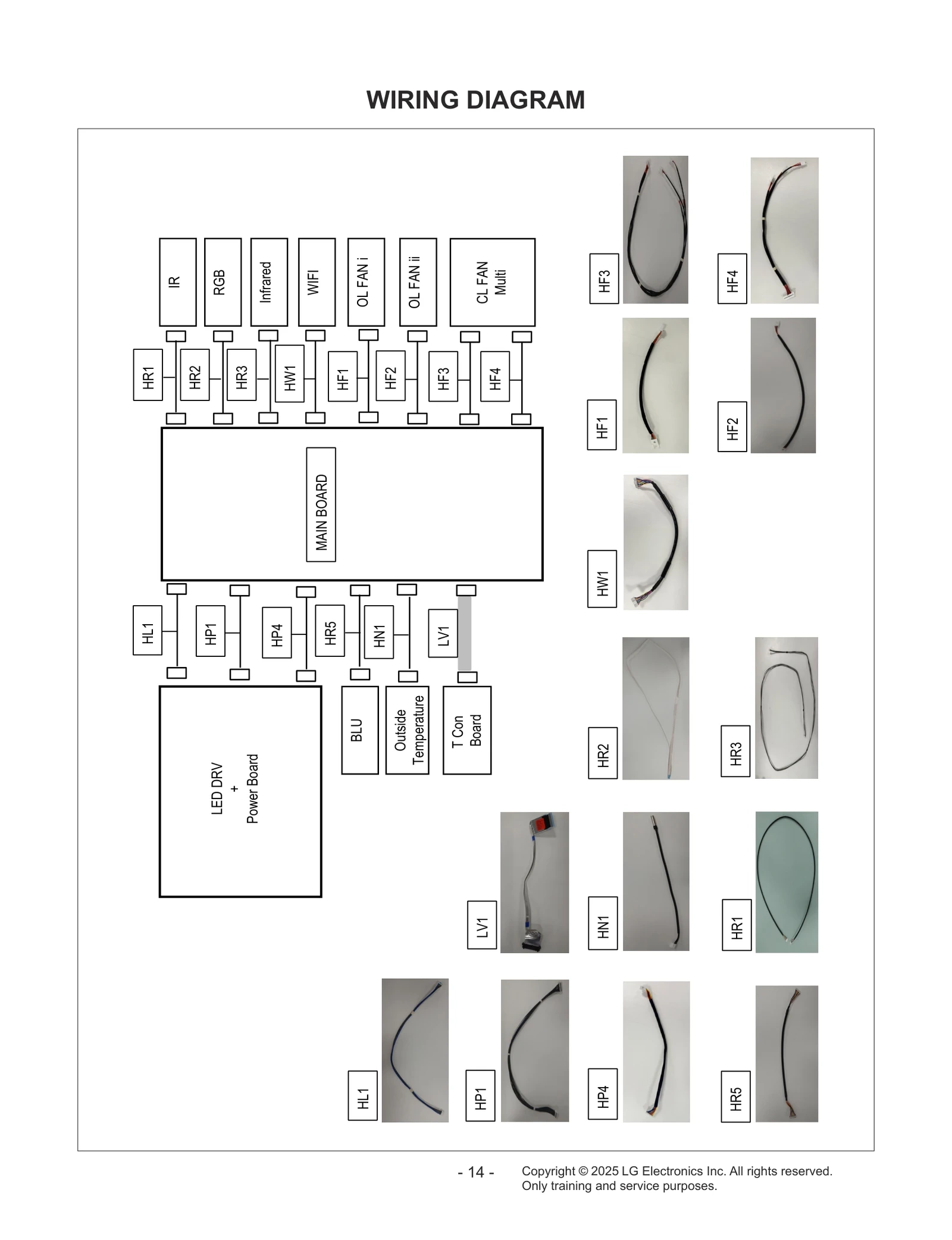 WIRING DIAGRAM

IR
RGB
Infrared
WIFI
OL FAN i
OL FAN ii
CL FAN Multi

HR1
HR2
HR3
HW1
HF1
HF2
HF3
HF4

MAIN BOARD

HL1
HP1
HP4
HR5
HN1
LV1

LED DRV + Power Board
BLU
Outside Temperature
T Con Board

HF3
HF4
HF1
HF2
HW1
HR2
HR3
LV1
HN1
HR1
HL1
HP1
HP4
HR5

- 14 -
Copyright © 2025 LG Electronics Inc. All rights reserved.
Only training and service purposes.